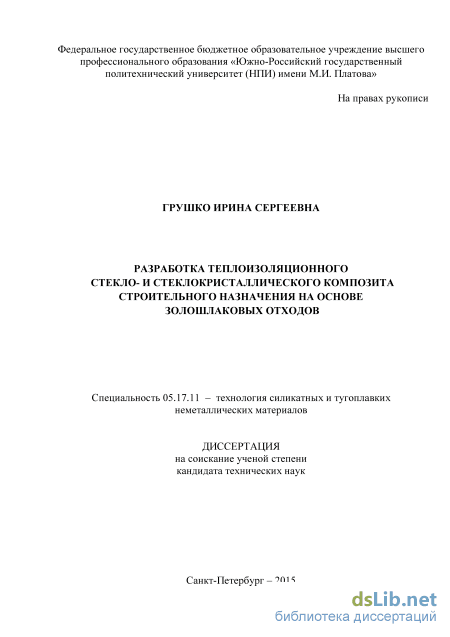 Федеральное государственное бюджетное образовательное учреждение высшего профессионального образования «Южно-Российский государственный политехнический университет (НПИ) имени М.И. Платова»

На правах рукописи

ГРУШКО ИРИНА СЕРГЕЕВНА

РАЗРАБОТКА ТЕПЛОИЗОЛЯЦИОННОГО СТЕКЛО- И СТЕКЛОКРИСТАЛЛИЧЕСКОГО КОМПОЗИТА СТРОИТЕЛЬНОГО НАЗНАЧЕНИЯ НА ОСНОВЕ ЗОЛОШЛАКОВЫХ ОТХОДОВ

Специальность 05.17.11 – технология силикатных и тугоплавких неметаллических материалов

ДИССЕРТАЦИЯ
на соискание ученой степени
кандидата технических наук

Санкт-Петербург – 2015

dsLib.net
библиотека диссертаций